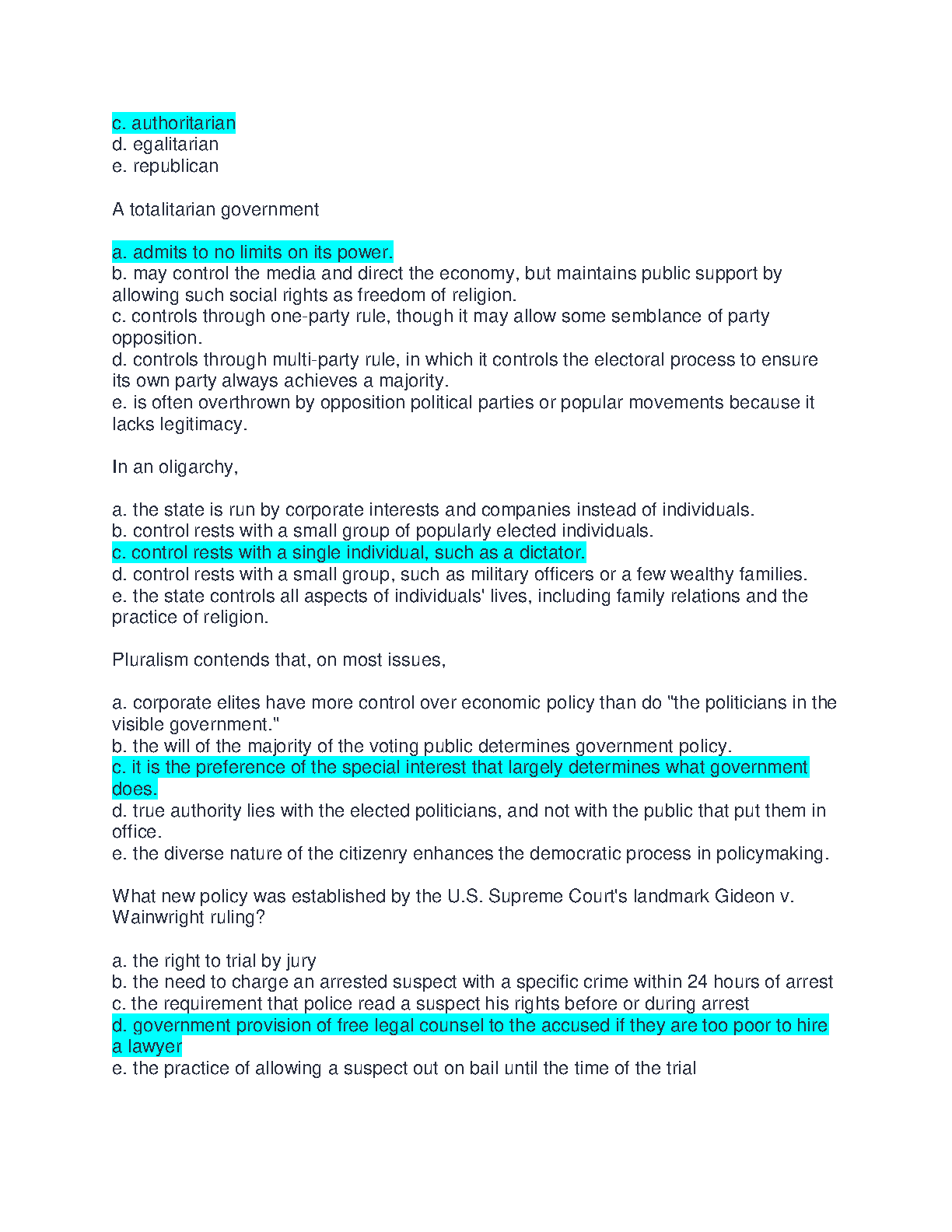 c. authoritarian
d. egalitarian
e. republican

A totalitarian government

a. admits to no limits on its power.
b. may control the media and direct the economy, but maintains public support by allowing such social rights as freedom of religion.
c. controls through one-party rule, though it may allow some semblance of party opposition.
d. controls through multi-party rule, in which it controls the electoral process to ensure its own party always achieves a majority.
e. is often overthrown by opposition political parties or popular movements because it lacks legitimacy.

In an oligarchy,

a. the state is run by corporate interests and companies instead of individuals.
b. control rests with a small group of popularly elected individuals.
c. control rests with a single individual, such as a dictator.
d. control rests with a small group, such as military officers or a few wealthy families.
e. the state controls all aspects of individuals' lives, including family relations and the practice of religion.

Pluralism contends that, on most issues,

a. corporate elites have more control over economic policy than do "the politicians in the visible government."
b. the will of the majority of the voting public determines government policy.
c. it is the preference of the special interest that largely determines what government does.
d. true authority lies with the elected politicians, and not with the public that put them in office.
e. the diverse nature of the citizenry enhances the democratic process in policymaking.

What new policy was established by the U.S. Supreme Court's landmark Gideon v. Wainwright ruling?

a. the right to trial by jury
b. the need to charge an arrested suspect with a specific crime within 24 hours of arrest
c. the requirement that police read a suspect his rights before or during arrest
d. government provision of free legal counsel to the accused if they are too poor to hire a lawyer
e. the practice of allowing a suspect out on bail until the time of the trial